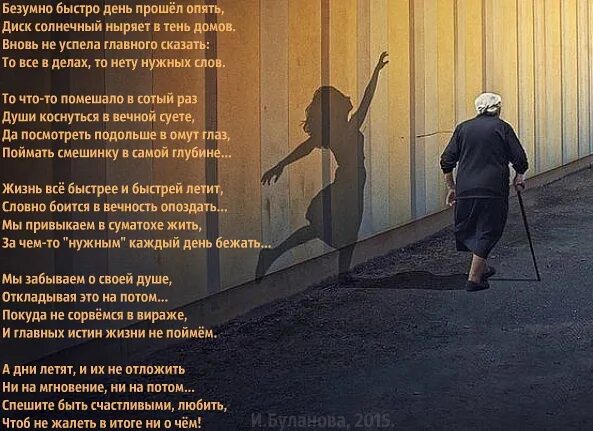 Безумно быстро день прошёл опять,
Диск солнечный ныряет в тень домов.
Вновь не успела главного сказать:
То все в делах, то нету нужных слов.

То что-то помешало в сотый раз
Души коснуться в вечной суете,
Да посмотреть подольше в омут глаз,
Поймать смешинку в самой глубине...

Жизнь всё быстрее и быстрей летит,
Словно боится в вечность опоздать...
Мы привыкаем в суматохе жить,
За чем-то "нужным" каждый день бежать...

Мы забываем о своей душе,
Откладывая это на потом...
Покуда не сорвёмся в вираже,
И главных истин жизни не поймём.

А дни летят, и их не отложить
Ни на мгновение, ни на потом...
Спешите быть счастливыми, любить,
Чтоб не жалеть в итоге ни о чём!

И.Буланова, 2015.